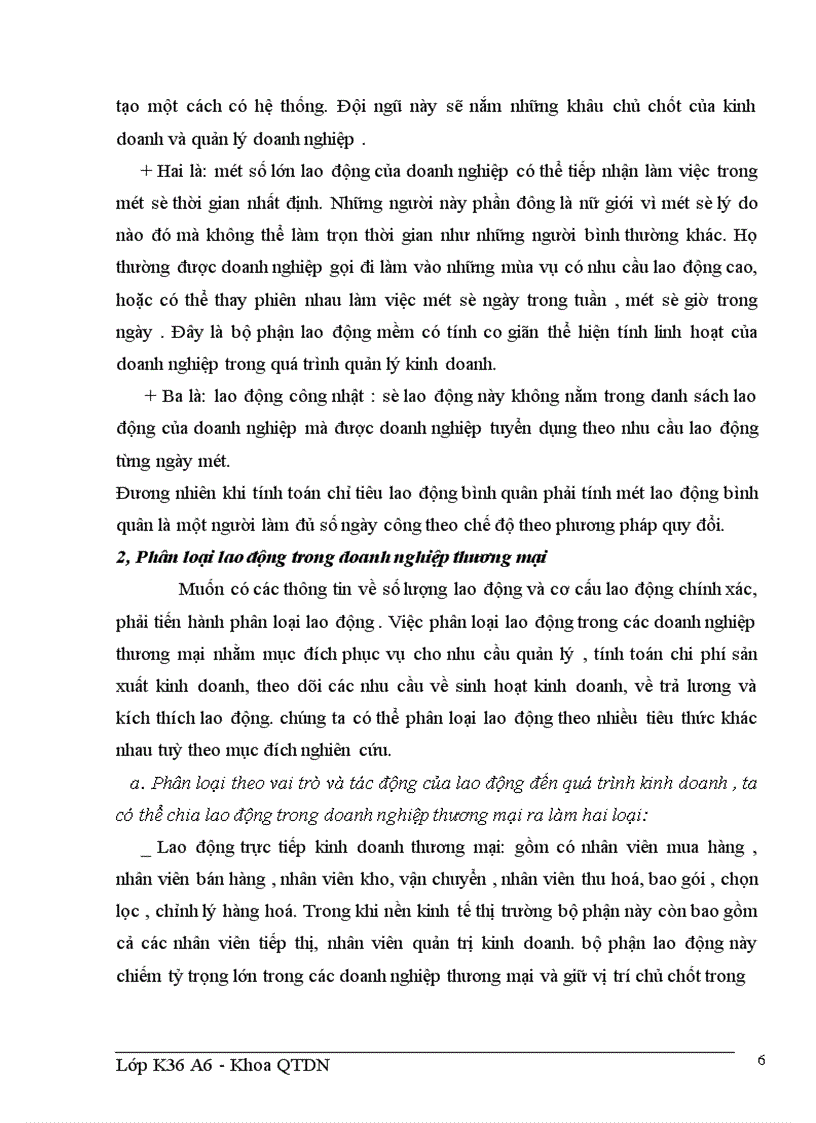 tạo một cách có hệ thống. Đội ngũ này sẽ nắm những khâu chủ chốt của kinh doanh và quản lý doanh nghiệp .

+ Hai là: mét số lớn lao động của doanh nghiệp có thể tiếp nhận làm việc trong mét sè thời gian nhất định. Những người này phần đông là nữ giới vì mét sè lý do nào đó mà không thể làm trọn thời gian như những người bình thường khác. Họ thường được doanh nghiệp gọi đi làm vào những mùa vụ có nhu cầu lao động cao, hoặc có thể thay phiên nhau làm việc mét sè ngày trong tuần , mét sè giờ trong ngày . Đây là bộ phận lao động mềm có tính co giãn thể hiện tính linh hoạt của doanh nghiệp trong quá trình quản lý kinh doanh.

+ Ba là: lao động công nhật : sè lao động này không nằm trong danh sách lao động của doanh nghiệp mà được doanh nghiệp tuyển dụng theo nhu cầu lao động từng ngày mét.

Đương nhiên khi tính toán chỉ tiêu lao động bình quân phải tính mét lao động bình quân là một người làm đủ số ngày công theo chế độ theo phương pháp quy đổi.

2, Phân loại lao động trong doanh nghiệp thương mại

Muốn có các thông tin về số lượng lao động và cơ cấu lao động chính xác, phải tiến hành phân loại lao động . Việc phân loại lao động trong các doanh nghiệp thương mại nhằm mục đích phục vụ cho nhu cầu quản lý , tính toán chi phí sản xuất kinh doanh, theo dõi các nhu cầu về sinh hoạt kinh doanh, về trả lương và kích thích lao động. chúng ta có thể phân loại lao động theo nhiều tiêu thức khác nhau tuỳ theo mục đích nghiên cứu.

a. Phân loại theo vai trò và tác động của lao động đến quá trình kinh doanh , ta có thể chia lao động trong doanh nghiệp thương mại ra làm hai loại:

_ Lao động trực tiếp kinh doanh thương mại: gồm có nhân viên mua hàng , nhân viên bán hàng , nhân viên kho, vận chuyển , nhân viên thu hoá, bao gói , chọn lọc , chỉnh lý hàng hoá. Trong khi nền kinh tế thị trường bộ phận này còn bao gồm cả các nhân viên tiếp thị, nhân viên quản trị kinh doanh. bộ phận lao động này chiếm tỷ trọng lớn trong các doanh nghiệp thương mại và giữ vị trí chủ chốt trong

Lớp K36 A6 - Khoa QTDN

6